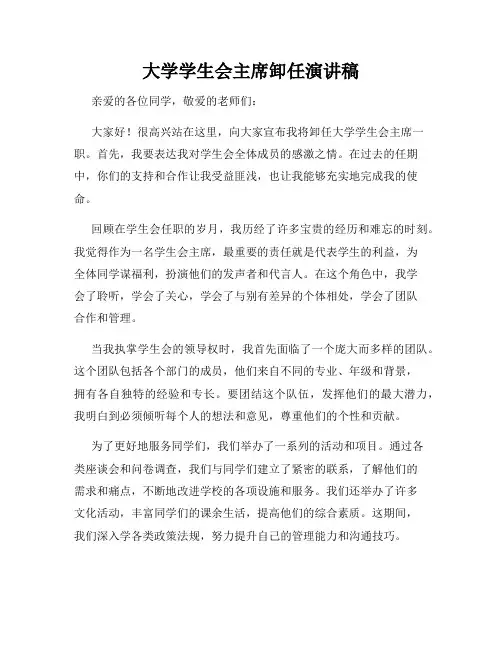 大学学生会主席卸任演讲稿

亲爱的各位同学，敬爱的老师们：

大家好！很高兴站在这里，向大家宣布我将卸任大学学生会主席一职。首先，我要表达我对学生会全体成员的感激之情。在过去的任期中，你们的支持和合作让我受益匪浅，也让我能够充实地完成我的使命。

回顾在学生会任职的岁月，我历经了许多宝贵的经历和难忘的时刻。我觉得作为一名学生会主席，最重要的责任就是代表学生的利益，为全体同学谋福利，扮演他们的发声者和代言人。在这个角色中，我学会了聆听，学会了关心，学会了与别有差异的个体相处，学会了团队合作和管理。

当我执掌学生会的领导权时，我首先面临了一个庞大而多样的团队。这个团队包括各个部门的成员，他们来自不同的专业、年级和背景，拥有各自独特的经验和专长。要团结这个队伍，发挥他们的最大潜力，我明白到必须倾听每个人的想法和意见，尊重他们的个性和贡献。

为了更好地服务同学们，我们举办了一系列的活动和项目。通过各类座谈会和问卷调查，我们与同学们建立了紧密的联系，了解他们的需求和痛点，不断地改进学校的各项设施和服务。我们还举办了许多文化活动，丰富同学们的课余生活，提高他们的综合素质。这期间，我们深入学各类政策法规，努力提升自己的管理能力和沟通技巧。